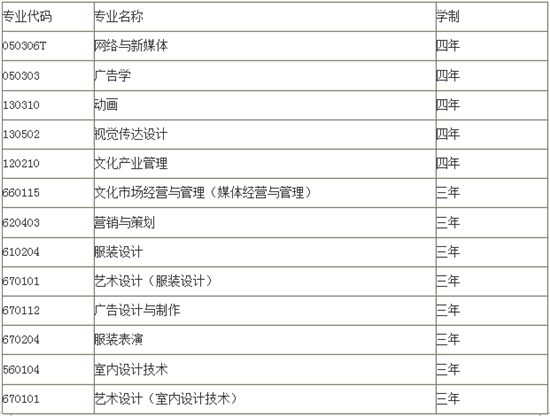 | 专业代码 | 专业名称 | 学制 |
|---|---|---|
| 050306T | 网络与新媒体 | 四年 |
| 050303 | 广告学 | 四年 |
| 130310 | 动画 | 四年 |
| 130502 | 视觉传达设计 | 四年 |
| 120210 | 文化产业管理 | 四年 |
| 660115 | 文化市场经营与管理（媒体经营与管理） | 三年 |
| 620403 | 营销与策划 | 三年 |
| 610204 | 服装设计 | 三年 |
| 670101 | 艺术设计（服装设计） | 三年 |
| 670112 | 广告设计与制作 | 三年 |
| 670204 | 服装表演 | 三年 |
| 560104 | 室内设计技术 | 三年 |
| 670101 | 艺术设计（室内设计技术） | 三年 |